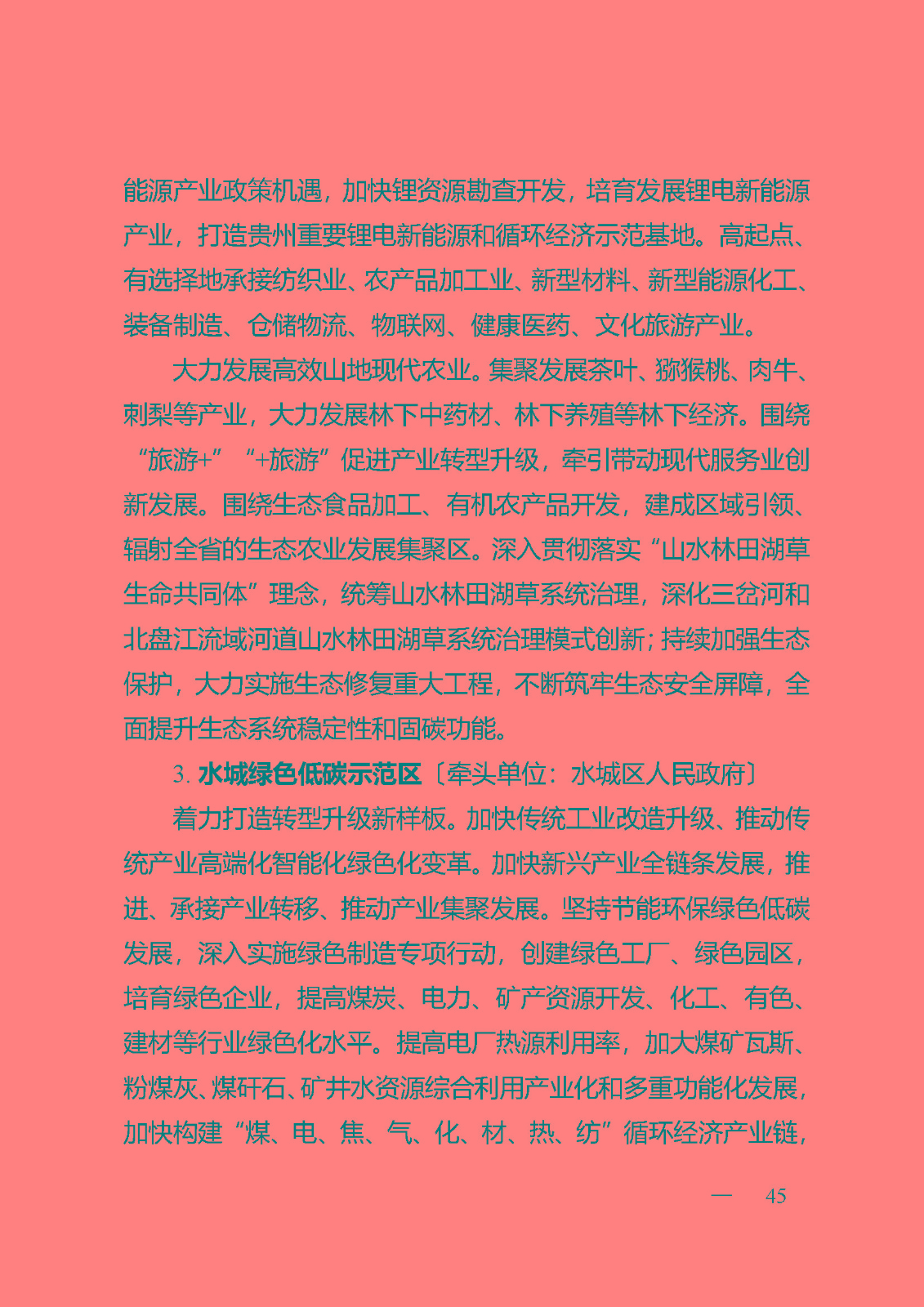 能源产业政策机遇，加快锂资源勘查开发，培育发展锂电新能源产业，打造贵州重要锂电新能源和循环经济示范基地。高起点、有选择地承接纺织业、农产品加工业、新型材料、新型能源化工、装备制造、仓储物流、物联网、健康医药、文化旅游产业。

大力发展高效山地现代农业。集聚发展茶叶、猕猴桃、肉牛、刺梨等产业，大力发展林下中药材、林下养殖等林下经济。围绕“旅游+”“+旅游”促进产业转型升级，牵引带动现代服务业创新发展。围绕生态食品加工、有机农产品开发，建成区域引领、辐射全省的生态农业发展集聚区。深入贯彻落实“山水林田湖草生命共同体”理念，统筹山水林田湖草系统治理，深化三岔河和北盘江流域河道山水林田湖草系统治理模式创新；持续加强生态保护，大力实施生态修复重大工程，不断筑牢生态安全屏障，全面提升生态系统稳定性和固碳功能。

3. 水城绿色低碳示范区〔牵头单位：水城区人民政府〕

着力打造转型升级新样板。加快传统工业改造升级、推动传统产业高端化智能化绿色化变革。加快新兴产业全链条发展，推进、承接产业转移、推动产业集聚发展。坚持节能环保绿色低碳发展，深入实施绿色制造专项行动，创建绿色工厂、绿色园区，培育绿色企业，提高煤炭、电力、矿产资源开发、化工、有色、建材等行业绿色化水平。提高电厂热源利用率，加大煤矿瓦斯、粉煤灰、煤矸石、矿井水资源综合利用产业化和多重功能化发展，加快构建“煤、电、焦、气、化、材、热、纺”循环经济产业链，

— 45